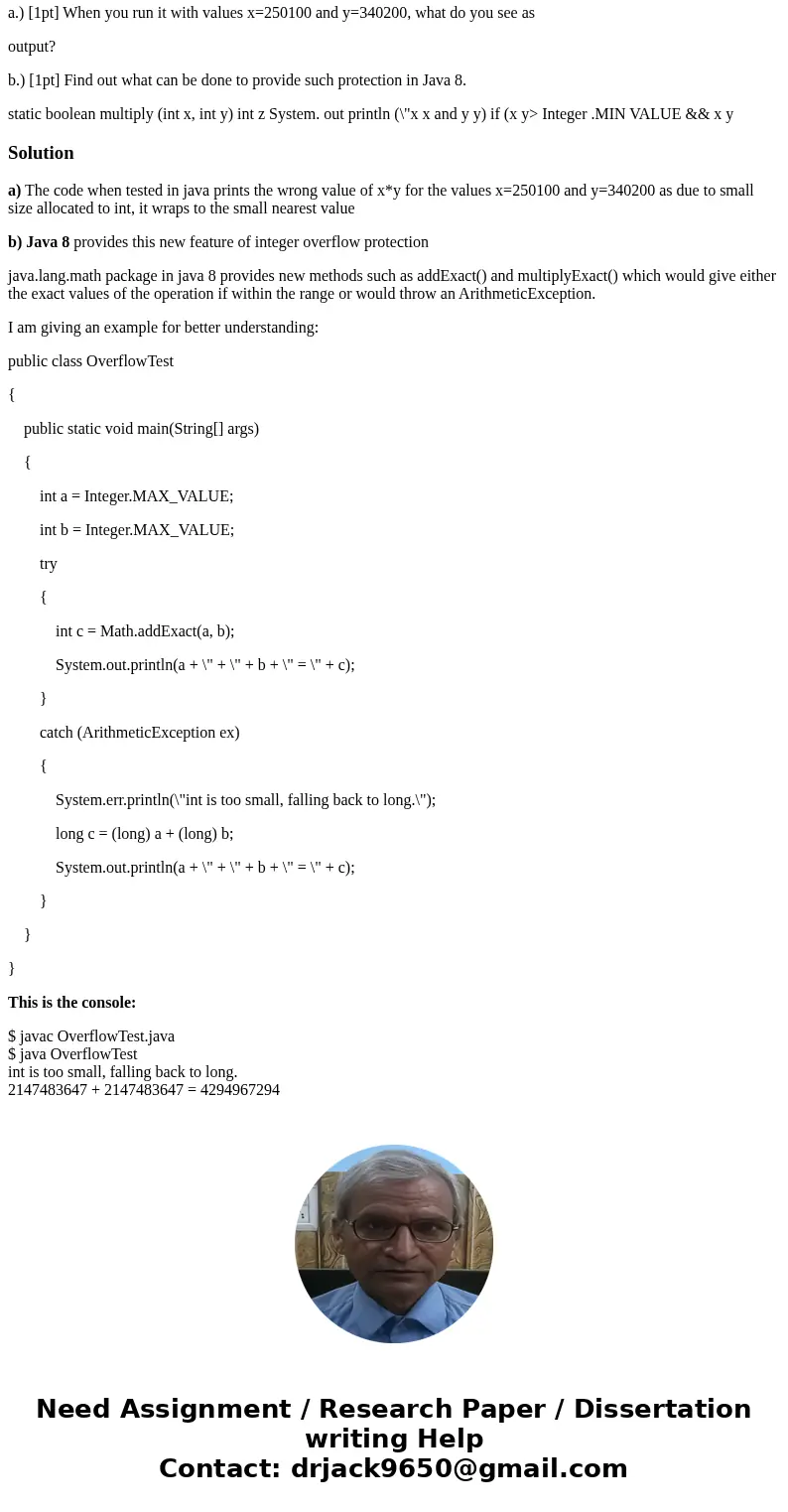 a.) [1pt] When you run it with values x=250100 and y=340200, what do you see as

output?

b.) [1pt] Find out what can be done to provide such protection in Java 8.

static boolean multiply (int x, int y) int z System. out println (\"x x and y y) if (x y> Integer .MIN VALUE && x y

Solution

a) The code when tested in java prints the wrong value of x*y for the values x=250100 and y=340200 as due to small size allocated to int, it wraps to the small nearest value

b) Java 8 provides this new feature of integer overflow protection

java.lang.math package in java 8 provides new methods such as addExact() and multiplyExact() which would give either the exact values of the operation if within the range or would throw an ArithmeticException.

I am giving an example for better understanding:

public class OverflowTest

{

public static void main(String[] args)

{

int a = Integer.MAX_VALUE;

int b = Integer.MAX_VALUE;

try

{

int c = Math.addExact(a, b);

System.out.println(a + \" + \" + b + \" = \" + c);

}

catch (ArithmeticException ex)

{

System.err.println(\"int is too small, falling back to long.\");

long c = (long) a + (long) b;

System.out.println(a + \" + \" + b + \" = \" + c);

}

}

}

This is the console:

$ javac OverflowTest.java
$ java OverflowTest
int is too small, falling back to long.
2147483647 + 2147483647 = 4294967294

Need Assignment / Research Paper / Dissertation writing Help
Contact: drjack9650@gmail.com